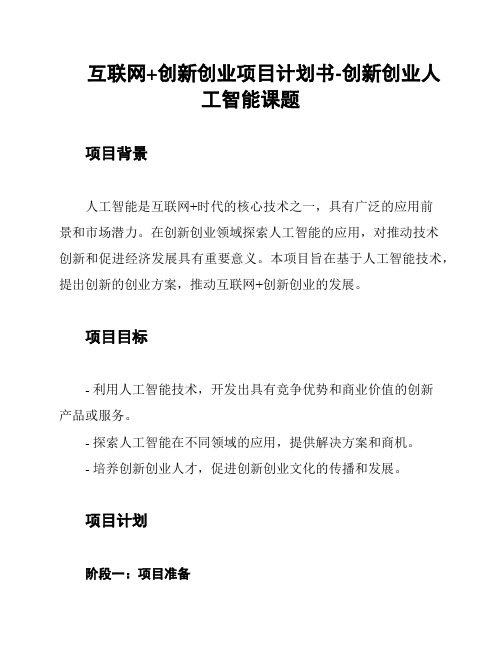 互联网+创新创业项目计划书-创新创业人工智能课题

项目背景

人工智能是互联网+时代的核心技术之一，具有广泛的应用前景和市场潜力。在创新创业领域探索人工智能的应用，对推动技术创新和促进经济发展具有重要意义。本项目旨在基于人工智能技术，提出创新的创业方案，推动互联网+创新创业的发展。

项目目标

- 利用人工智能技术，开发出具有竞争优势和商业价值的创新产品或服务。
- 探索人工智能在不同领域的应用，提供解决方案和商机。
- 培养创新创业人才，促进创新创业文化的传播和发展。

项目计划

阶段一：项目准备